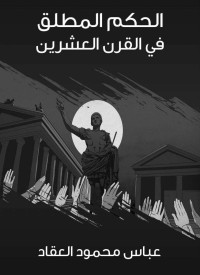 الحكم المطلق
في القرن العشرين

عباس محمود العقاد